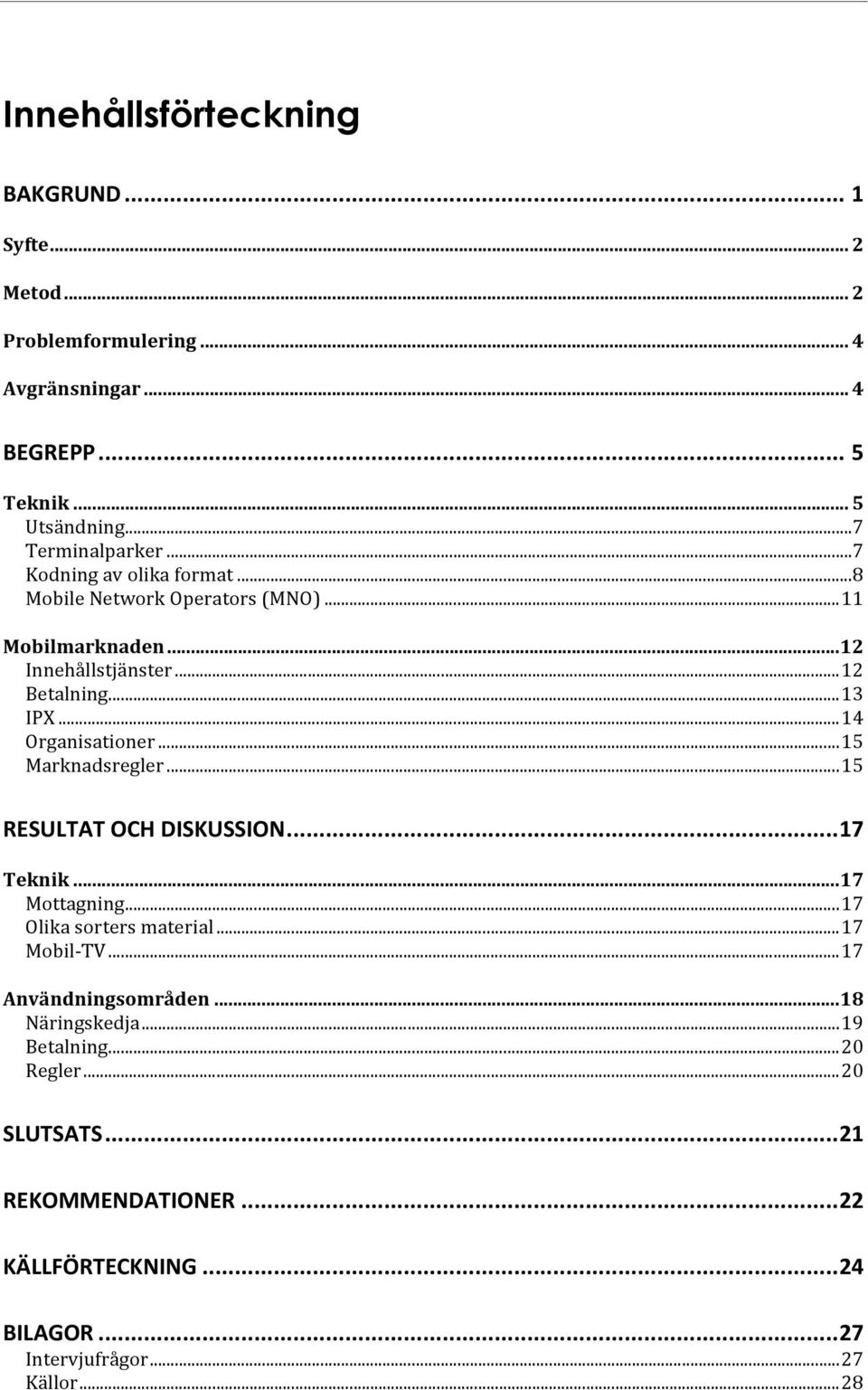 Innehållsförteckning

BAKGRUND ... 1

Syfte ... 2

Metod ... 2

Problemformulering ... 4

Avgränsningar ... 4

BEGREPP ... 5

Teknik ... 5
Utsändning ... 7
Terminalparker ... 7
Kodning av olika format ... 8
Mobile Network Operators (MNO) ... 11

Mobilmarknaden ... 12
Innehållstjänster ... 12
Betalning ... 13
IPX ... 14
Organisationer ... 15
Marknadsregler ... 15

RESULTAT OCH DISKUSSION ... 17

Teknik ... 17
Mottagning ... 17
Olika sorters material ... 17
Mobil-TV ... 17

Användningsområden ... 18
Näringskedja ... 19
Betalning ... 20
Regler ... 20

SLUTSATS ... 21

REKOMMENDATIONER ... 22

KÄLLFÖRTECKNING ... 24

BILAGOR ... 27
Intervjufrågor ... 27
Källor ... 28